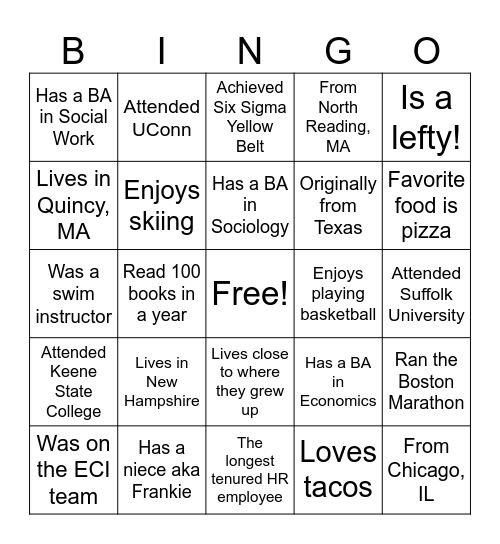 | B | I | N | G | O |
|---|---|---|---|---|
| Has a BA in Social Work | Attended UConn | Achieved Six Sigma Yellow Belt | From North Reading, MA | Is a lefty! |
| Lives in Quincy, MA | Enjoys skiing | Has a BA in Sociology | Originally from Texas | Favorite food is pizza |
| Was a swim instructor | Read 100 books in a year | Free! | Enjoys playing basketball | Attended Suffolk University |
| Attended Keene State College | Lives in New Hampshire | Lives close to where they grew up | Has a BA in Economics | Ran the Boston Marathon |
| Was on the ECI team | Has a niece aka Frankie | The longest tenured HR employee | Loves tacos | From Chicago, IL |